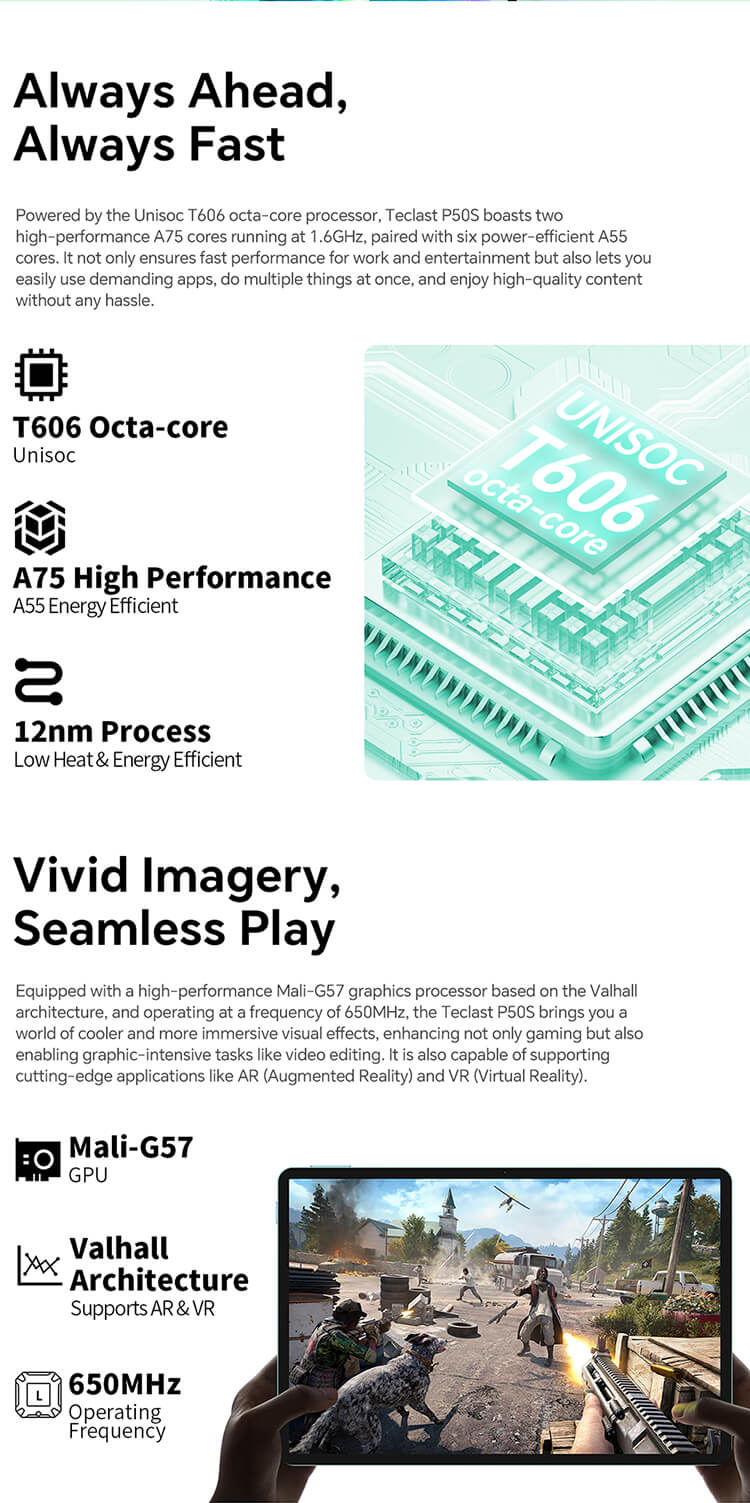 Always Ahead,
Always Fast

Powered by the Unisoc T606 octa-core processor, Teclast P50S boasts two high-performance A75 cores running at 1.6GHz, paired with six power-efficient A55 cores. It not only ensures fast performance for work and entertainment but also lets you easily use demanding apps, do multiple things at once, and enjoy high-quality content without any hassle.

T606 Octa-core
Unisoc

A75 High Performance
A55 Energy Efficient

12nm Process
Low Heat & Energy Efficient

UNISOC
T606
octa-core

Vivid Imagery,
Seamless Play

Equipped with a high-performance Mali-G57 graphics processor based on the Valhall architecture, and operating at a frequency of 650MHz, the Teclast P50S brings you a world of cooler and more immersive visual effects, enhancing not only gaming but also enabling graphic-intensive tasks like video editing. It is also capable of supporting cutting-edge applications like AR (Augmented Reality) and VR (Virtual Reality).

Mali-G57
GPU

Valhall
Architecture
Supports AR & VR

650MHz
Operating
Frequency